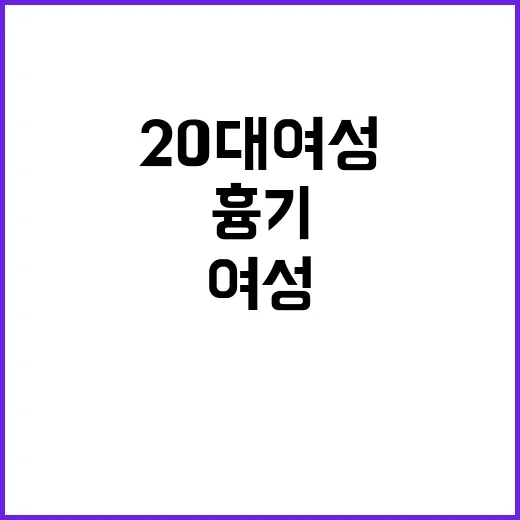 20대여성
흉기
여성